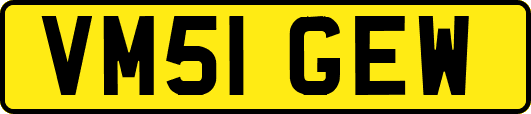 VM51 GEW